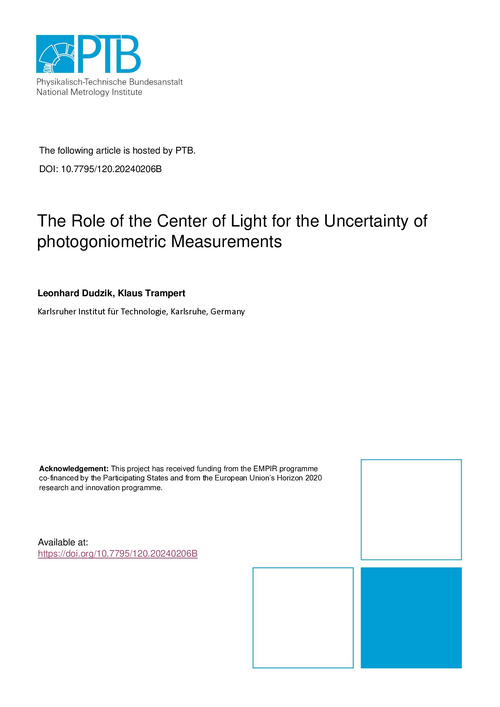 PTB
Physikalisch-Technische Bundesanstalt
National Metrology Institute

The following article is hosted by PTB.

DOI: 10.7795/120.20240206B

The Role of the Center of Light for the Uncertainty of photogoniometric Measurements

Leonhard Dudzik, Klaus Trampert

Karlsruher Institut für Technologie, Karlsruhe, Germany

Acknowledgement: This project has received funding from the EMPIR programme co-financed by the Participating States and from the European Union's Horizon 2020 research and innovation programme.

Available at:
https://doi.org/10.7795/120.20240206B